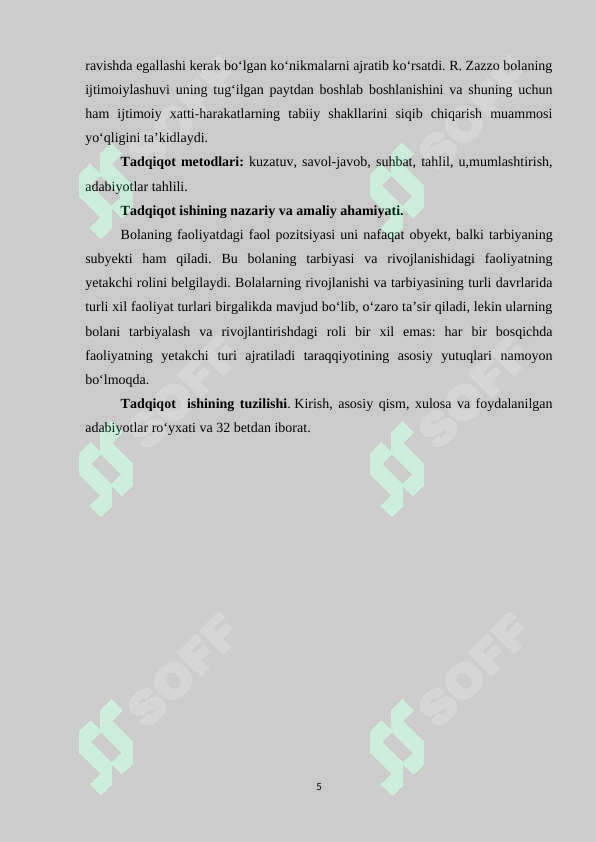 ravishda egallashi kerak bo‘lgan ko‘nikmalarni ajratib ko‘rsatdi. R. Zazzo bolaning ijtimoiylashuvi uning tug‘ilgan paytdan boshlab boshlanishini va shuning uchun ham ijtimoiy xatti-harakatlarning tabiiy shakllarini siqib chiqarish muammosi yo‘qligini ta’kidlaydi.

Tadqiqot metodlari: kuzatuv, savol-javob, suhbat, tahlil, u,mumlashtirish, adabiyotlar tahlili.

Tadqiqot ishining nazariy va amaliy ahamiyati.

Bolaning faoliyatdagi faol pozitsiyasi uni nafaqat obyekt, balki tarbiyaning subyekti ham qiladi. Bu bolaning tarbiyasi va rivojlanishidagi faoliyatning yetakchi rolini belgilaydi. Bolalarning rivojlanishi va tarbiyasining turli davrlarida turli xil faoliyat turlari birgalikda mavjud bo‘lib, o‘zaro ta’sir qiladi, lekin ularning bolani tarbiyalash va rivojlantirishdagi roli bir xil emas: har bir bosqichda faoliyatning yetakchi turi ajratiladi taraqqiyotining asosiy yutuqlari namoyon bo‘lmoqda.

Tadqiqot ishining tuzilishi. Kirish, asosiy qism, xulosa va foydalanilgan adabiyotlar ro‘yxati va 32 betdan iborat.

SOFF SOFF SOFF SOFF SOFF SOFF

5